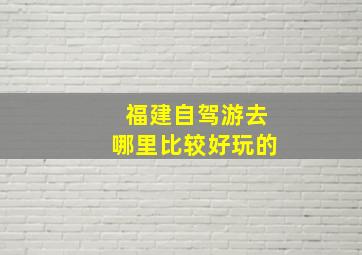 福建自驾游去
哪里比较好玩的